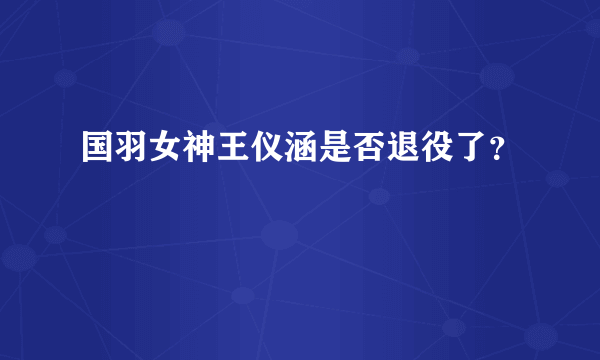 国羽女神王仪涵是否退役了？